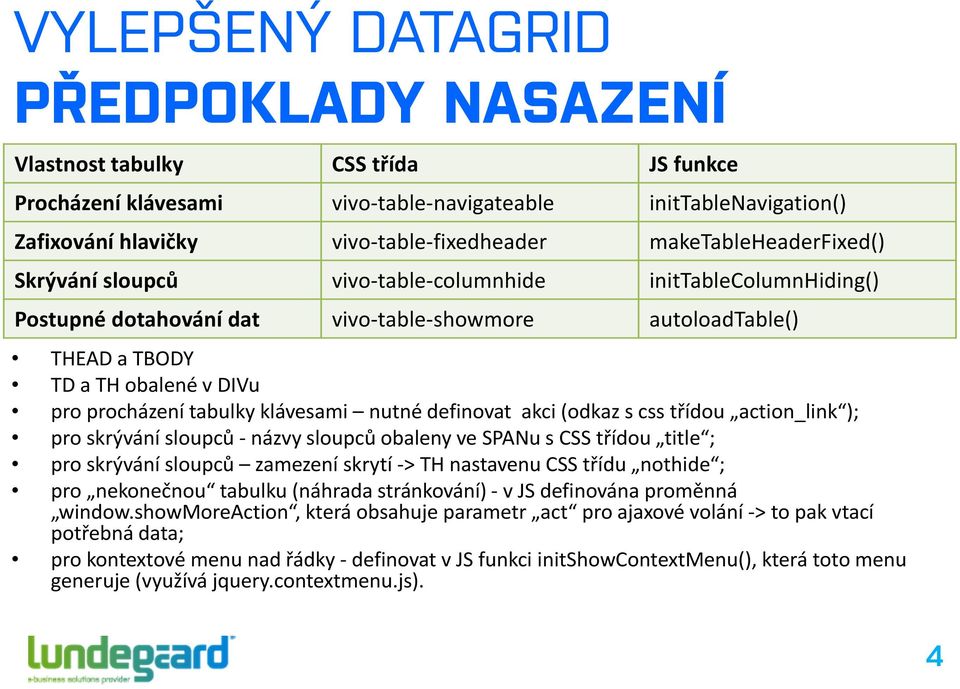 VYLEPŠENÝ DATAGRID
PŘEDPOKLADY NASAZENÍ

| Vlastnost tabulky | CSS třída | JS funkce |
|---|---|---|
| Procházení klávesami | vivo-table-navigateable | initTableNavigation() |
| Zafixování hlavičky | vivo-table-fixedheader | makeTableHeaderFixed() |
| Skrývání sloupců | vivo-table-columnhide | initTableColumnHiding() |
| Postupné dotahování dat | vivo-table-showmore | autoloadTable() |

• THEAD a TBODY
• TD a TH obalené v DIVu
• pro procházení tabulky klávesami – nutné definovat akci (odkaz s css třídou „action_link“);
• pro skrývání sloupců - názvy sloupců obaleny ve SPANu s CSS třídou „title“;
• pro skrývání sloupců – zamezení skrytí -> TH nastavenu CSS třídu „nothide“;
• pro „nekonečnou“ tabulku (náhrada stránkování) - v JS definována proměnná „window.showMoreAction“, která obsahuje parametr „act“ pro ajaxové volání -> to pak vtací potřebná data;
• pro kontextové menu nad řádky - definovat v JS funkci initShowContextMenu(), která toto menu generuje (využívá jquery.contextmenu.js).

lundegaard
e-business solutions provider

4